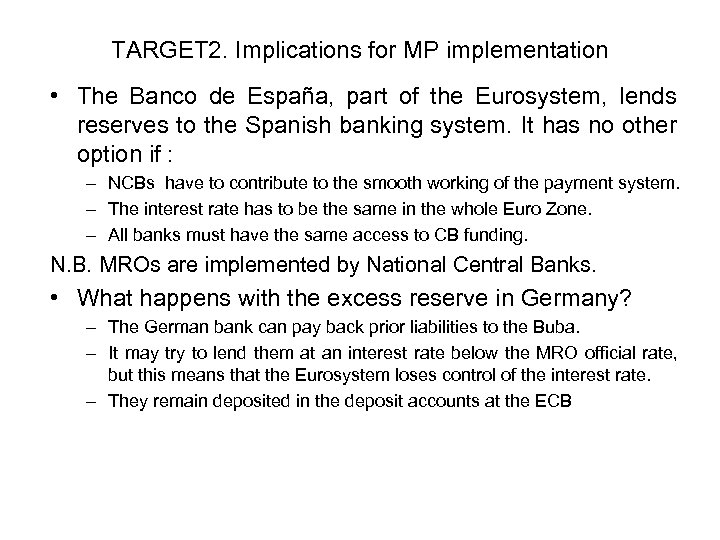 TARGET2. Implications for MP implementation

• The Banco de España, part of the Eurosystem, lends reserves to the Spanish banking system. It has no other option if :

– NCBs have to contribute to the smooth working of the payment system.
– The interest rate has to be the same in the whole Euro Zone.
– All banks must have the same access to CB funding.

N.B. MROs are implemented by National Central Banks.

• What happens with the excess reserve in Germany?

– The German bank can pay back prior liabilities to the Buba.
– It may try to lend them at an interest rate below the MRO official rate, but this means that the Eurosystem loses control of the interest rate.
– They remain deposited in the deposit accounts at the ECB